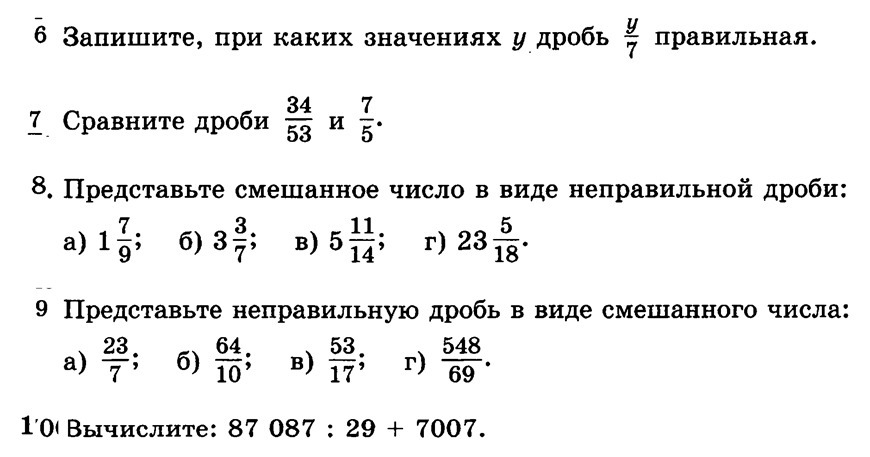 6 Запишите, при каких значениях $y$ дробь $\frac{y}{7}$ правильная.

7 Сравните дроби $\frac{34}{53}$ и $\frac{7}{5}$.

8. Представьте смешанное число в виде неправильной дроби:
а) $1\frac{7}{9}$; б) $3\frac{3}{7}$; в) $5\frac{11}{14}$; г) $23\frac{5}{18}$.

9 Представьте неправильную дробь в виде смешанного числа:
а) $\frac{23}{7}$; б) $\frac{64}{10}$; в) $\frac{53}{17}$; г) $\frac{548}{69}$.

10 Вычислите: 87 087 : 29 + 7007.